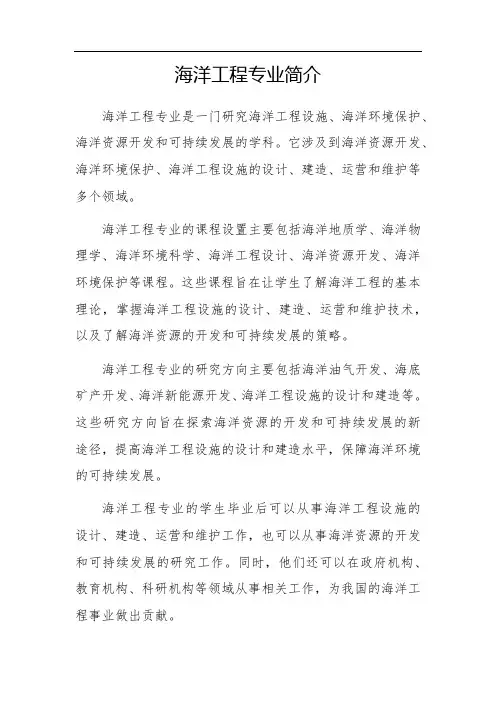 海洋工程专业简介

海洋工程专业是一门研究海洋工程设施、海洋环境保护、海洋资源开发和可持续发展的学科。它涉及到海洋资源开发、海洋环境保护、海洋工程设施的设计、建造、运营和维护等多个领域。

海洋工程专业的课程设置主要包括海洋地质学、海洋物理学、海洋环境科学、海洋工程设计、海洋资源开发、海洋环境保护等课程。这些课程旨在让学生了解海洋工程的基本理论，掌握海洋工程设施的设计、建造、运营和维护技术，以及了解海洋资源的开发和可持续发展的策略。

海洋工程专业的研究方向主要包括海洋油气开发、海底矿产开发、海洋新能源开发、海洋工程设施的设计和建造等。这些研究方向旨在探索海洋资源的开发和可持续发展的新途径，提高海洋工程设施的设计和建造水平，保障海洋环境的可持续发展。

海洋工程专业的学生毕业后可以从事海洋工程设施的设计、建造、运营和维护工作，也可以从事海洋资源的开发和可持续发展的研究工作。同时，他们还可以在政府机构、教育机构、科研机构等领域从事相关工作，为我国的海洋工程事业做出贡献。